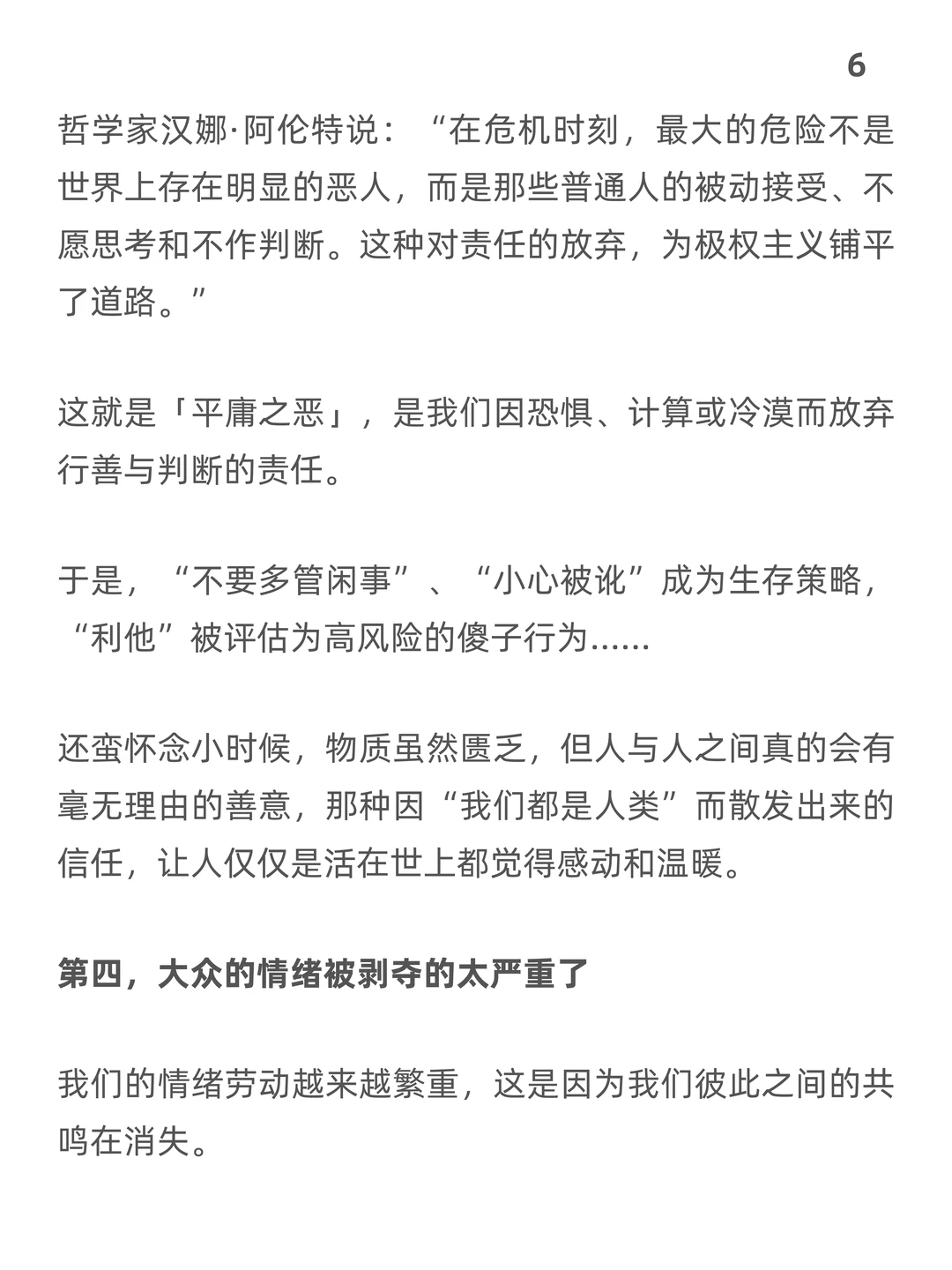 6

哲学家汉娜·阿伦特说：“在危机时刻，最大的危险不是世界上存在明显的恶人，而是那些普通人的被动接受、不愿思考和不作判断。这种对责任的放弃，为极权主义铺平了道路。”

这就是「平庸之恶」，是我们因恐惧、计算或冷漠而放弃行善与判断的责任。

于是，“不要多管闲事”、“小心被讹”成为生存策略，“利他”被评估为高风险的傻子行为......

还蛮怀念小时候，物质虽然匮乏，但人与人之间真的会有毫无理由的善意，那种因“我们都是人类”而散发出来的信任，让人仅仅是活在世上都觉得感动和温暖。

第四，大众的情绪被剥夺的太严重了

我们的情绪劳动越来越繁重，这是因为我们彼此之间的共鸣在消失。